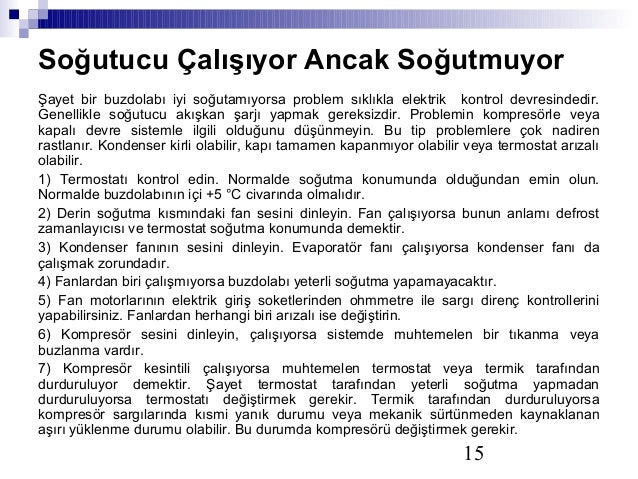 Soğutucu Çalışıyor Ancak Soğutmuyor

Şayet bir buzdolabı iyi soğutamıyorsa problem sıklıkla elektrik kontrol devresindedir. Genellikle soğutucu akışkan şarjı yapmak gereksizdir. Problemin kompresörle veya kapalı devre sistemle ilgili olduğunu düşünmeyin. Bu tip problemlere çok nadiren rastlanır. Kondenser kirli olabilir, kapı tamamen kapanmıyor olabilir veya termostat arızalı olabilir.

1) Termostatı kontrol edin. Normalde soğutma konumunda olduğundan emin olun. Normalde buzdolabının içi +5 °C civarında olmalıdır.

2) Derin soğutma kısmındaki fan sesini dinleyin. Fan çalışıyorsa bunun anlamı defrost zamanlayıcısı ve termostat soğutma konumunda demektir.

3) Kondenser fanının sesini dinleyin. Evaporatör fanı çalışıyorsa kondenser fanı da çalışmak zorundadır.

4) Fanlardan biri çalışmıyorsa buzdolabı yeterli soğutma yapamayacaktır.

5) Fan motorlarının elektrik giriş soketlerinden ohmmetre ile sargı direnç kontrollerini yapabilirsiniz. Fanlardan herhangi biri arızalı ise değiştirin.

6) Kompresör sesini dinleyin, çalışıyorsa sistemde muhtemelen bir tıkanma veya buzlanma vardır.

7) Kompresör kesintili çalışıyorsa muhtemelen termostat veya termik tarafından durduruluyor demektir. Şayet termostat tarafından yeterli soğutma yapmadan durduruluyorsa termostatı değiştirmek gerekir. Termik tarafından durduruluyorsa kompresör sargılarında kısmi yanık durumu veya mekanik sürtünmeden kaynaklanan aşırı yüklenme durumu olabilir. Bu durumda kompresörü değiştirmek gerekir.

15